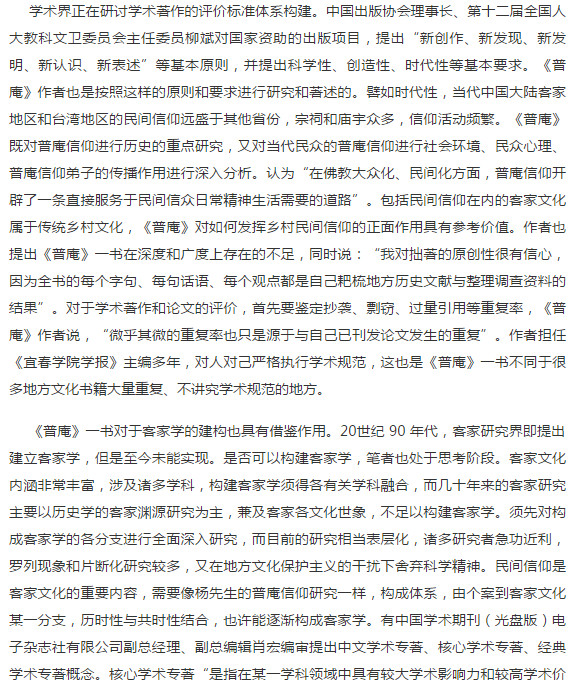 学术界正在研讨学术著作的评价标准体系构建。中国出版协会理事长、第十二届全国人大教科文卫委员会主任委员柳斌对国家资助的出版项目，提出“新创作、新发现、新发明、新认识、新表述”等基本原则，并提出科学性、创造性、时代性等基本要求。《普庵》作者也是按照这样的原则和要求进行研究和著述的。譬如时代性，当代中国大陆客家地区和台湾地区的民间信仰远盛于其他省份，宗祠和庙宇众多，信仰活动频繁。《普庵》既对普庵信仰进行历史的重点研究，又对当代民众的普庵信仰进行社会环境、民众心理、普庵信仰弟子的传播作用进行深入分析。认为“在佛教大众化、民间化方面，普庵信仰开辟了一条直接服务于民间信众日常精神生活需要的道路”。包括民间信仰在内的客家文化属于传统乡村文化，《普庵》对如何发挥乡村民间信仰的正面作用具有参考价值。作者也提出《普庵》一书在深度和广度上存在的不足，同时说：“我对拙著的原创性很有信心，因为全书的每个字句、每句话语、每个观点都是自己耙梳地方历史文献与整理调查资料的结果”。对于学术著作和论文的评价，首先要鉴定抄袭、剽窃、过量引用等重复率，《普庵》作者说，“微乎其微的重复率也只是源于与自己已刊发论文发生的重复”。作者担任《宜春学院学报》主编多年，对人对己严格执行学术规范，这也是《普庵》一书不同于很多地方文化书籍大量重复、不讲究学术规范的地方。

《普庵》一书对于客家学的建构也具有借鉴作用。20世纪 90 年代，客家研究界即提出建立客家学，但是至今未能实现。是否可以构建客家学，笔者也处于思考阶段。客家文化内涵非常丰富，涉及诸多学科，构建客家学须得各有关学科融合，而几十年来的客家研究主要以历史学的客家渊源研究为主，兼及客家各文化世象，不足以构建客家学。须先对构成客家学的各分支进行全面深入研究，而目前的研究相当表层化，诸多研究者急功近利，罗列现象和片断化研究较多，又在地方文化保护主义的干扰下舍弃科学精神。民间信仰是客家文化的重要内容，需要像杨先生的普庵信仰研究一样，构成体系，由个案到客家文化某一分支，历时性与共时性结合，也许能逐渐构成客家学。有中国学术期刊（光盘版）电子杂志社有限公司副总经理、副总编辑肖宏编审提出中文学术专著、核心学术专著、经典学术专著概念。核心学术专著“是指在某一学科领域中具有较大学术影响力和较高学术价